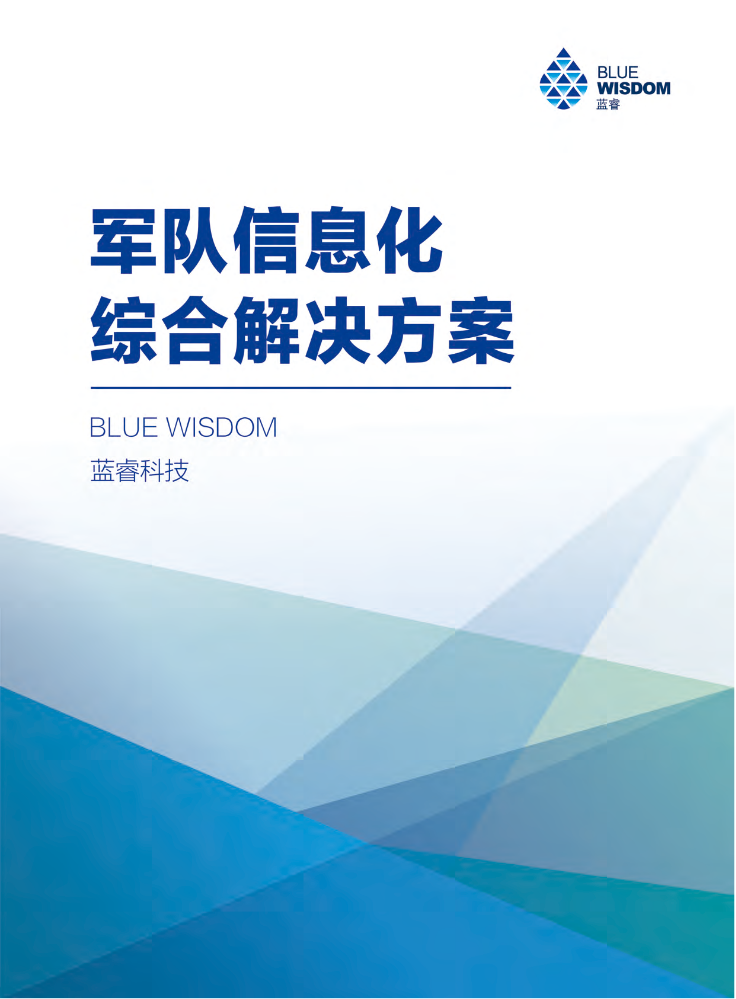 BLUE
WISDOM
蓝睿

军队信息化
综合解决方案

BLUE WISDOM
蓝睿科技